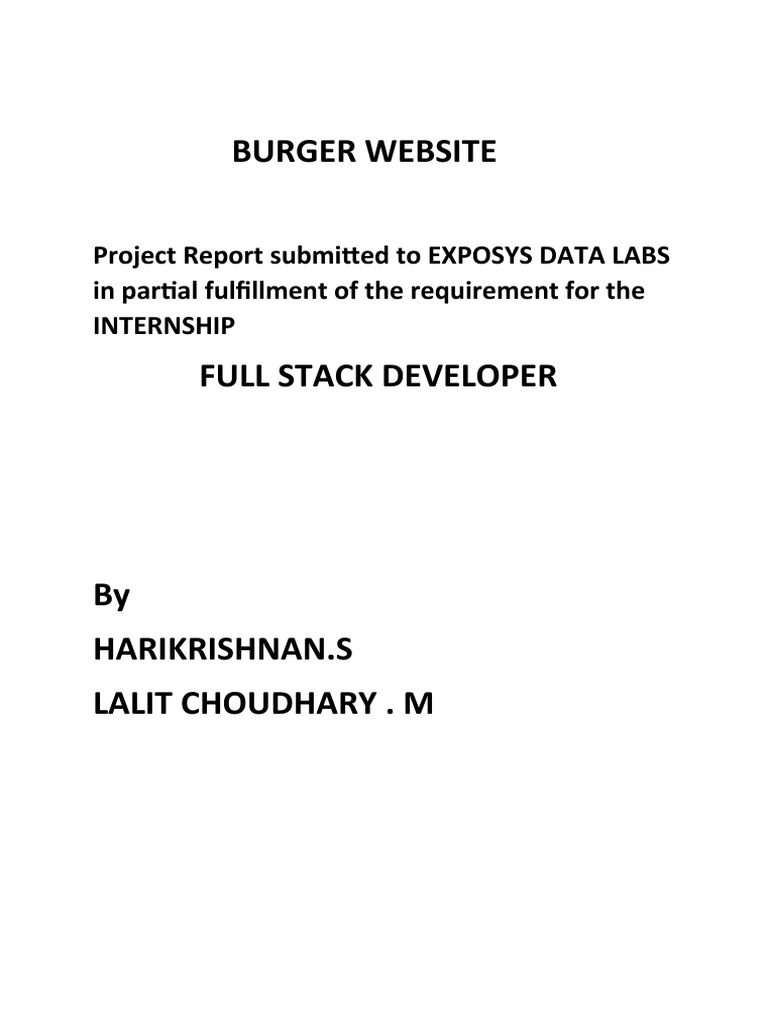 BURGER WEBSITE

Project Report submitted to EXPOSYS DATA LABS in partial fulfillment of the requirement for the INTERNSHIP

FULL STACK DEVELOPER

By

HARIKRISHNAN.S

LALIT CHOUDHARY . M